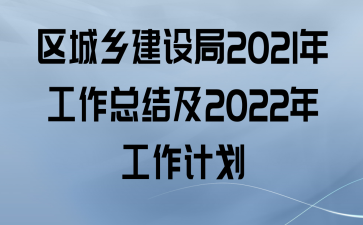 区城乡建设局2021年工作总结及2022年工作计划